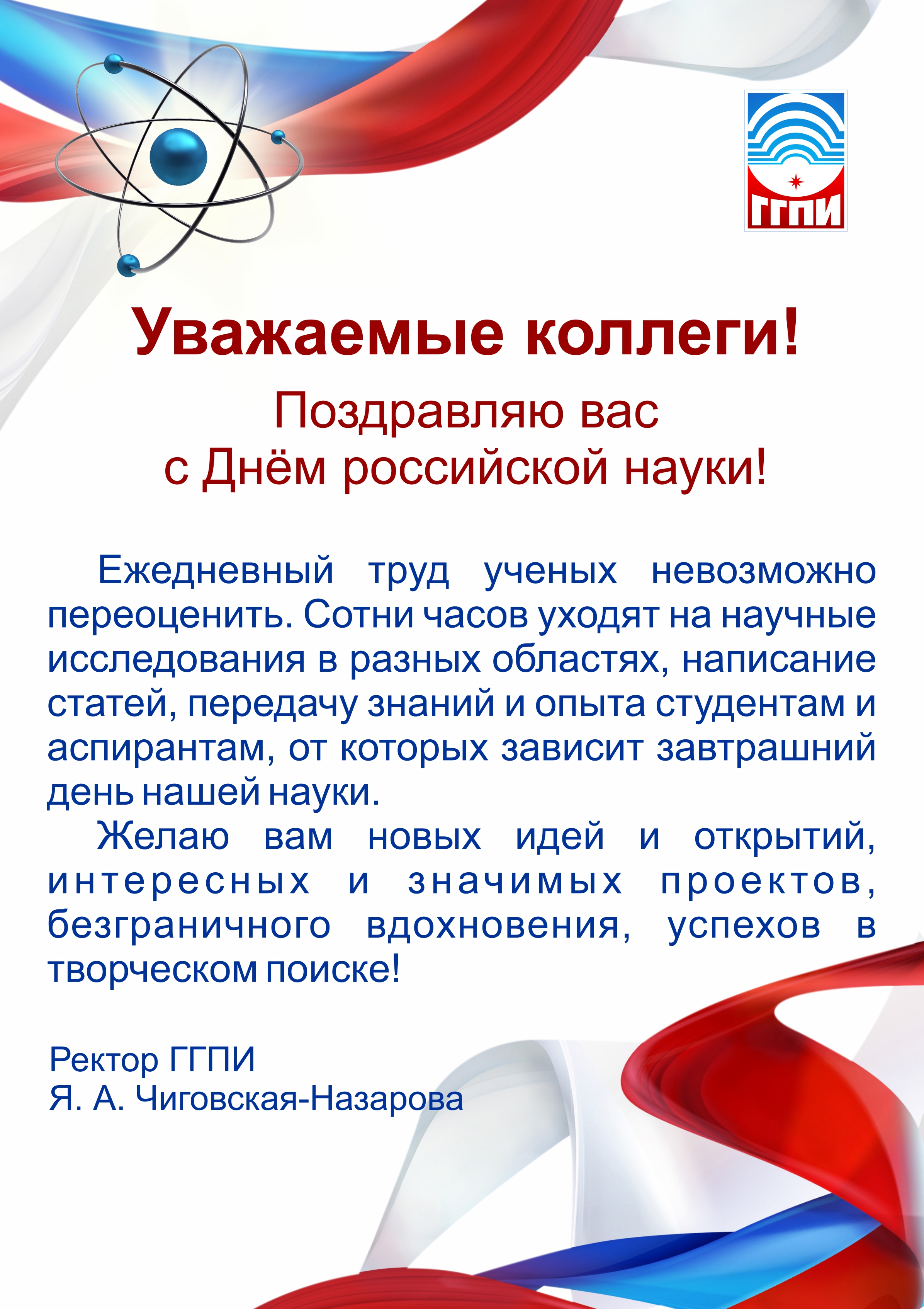 ГГПИ

Уважаемые коллеги!

Поздравляю вас
с Днём российской науки!

Ежедневный труд ученых невозможно переоценить. Сотни часов уходят на научные исследования в разных областях, написание статей, передачу знаний и опыта студентам и аспирантам, от которых зависит завтрашний день нашей науки.

Желаю вам новых идей и открытий, интересных и значимых проектов, безграничного вдохновения, успехов в творческом поиске!

Ректор ГГПИ
Я. А. Чиговская-Назарова